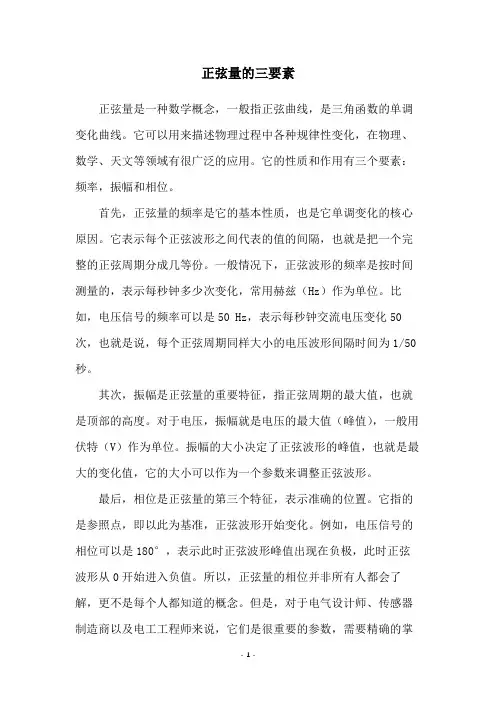 正弦量的三要素

正弦量是一种数学概念，一般指正弦曲线，是三角函数的单调变化曲线。它可以用来描述物理过程中各种规律性变化，在物理、数学、天文等领域有很广泛的应用。它的性质和作用有三个要素：频率，振幅和相位。

首先，正弦量的频率是它的基本性质，也是它单调变化的核心原因。它表示每个正弦波形之间代表的值的间隔，也就是把一个完整的正弦周期分成几等份。一般情况下，正弦波形的频率是按时间测量的，表示每秒钟多少次变化，常用赫兹（Hz）作为单位。比如，电压信号的频率可以是 50 Hz，表示每秒钟交流电压变化 50 次，也就是说，每个正弦周期同样大小的电压波形间隔时间为 1/50 秒。

其次，振幅是正弦量的重要特征，指正弦周期的最大值，也就是顶部的高度。对于电压，振幅就是电压的最大值（峰值），一般用伏特（V）作为单位。振幅的大小决定了正弦波形的峰值，也就是最大的变化值，它的大小可以作为一个参数来调整正弦波形。

最后，相位是正弦量的第三个特征，表示准确的位置。它指的是参照点，即以此为基准，正弦波形开始变化。例如，电压信号的相位可以是 180°，表示此时正弦波形峰值出现在负极，此时正弦波形从 0 开始进入负值。所以，正弦量的相位并非所有人都会了解，更不是每个人都知道的概念。但是，对于电气设计师、传感器制造商以及电工工程师来说，它们是很重要的参数，需要精确的掌

- 1 -